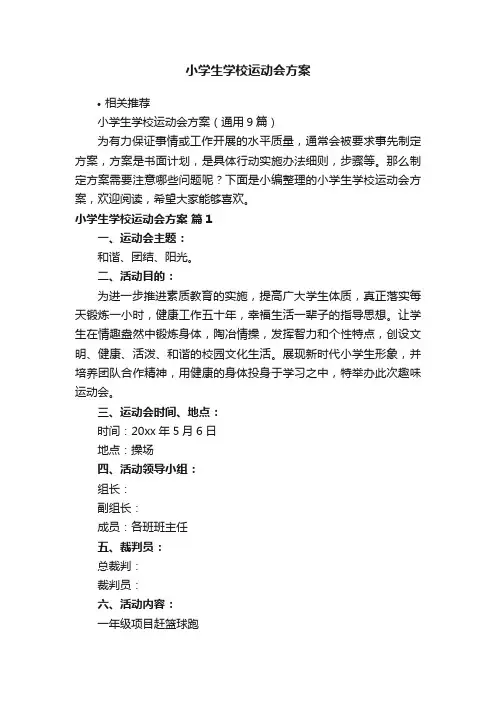 小学生学校运动会方案

• 相关推荐

小学生学校运动会方案（通用9篇）

为有力保证事情或工作开展的水平质量，通常会被要求事先制定方案，方案是书面计划，是具体行动实施办法细则，步骤等。那么制定方案需要注意哪些问题呢？下面是小编整理的小学生学校运动会方案，欢迎阅读，希望大家能够喜欢。

小学生学校运动会方案 篇1

一、运动会主题：

和谐、团结、阳光。

二、活动目的：

为进一步推进素质教育的实施，提高广大学生体质，真正落实每天锻炼一小时，健康工作五十年，幸福生活一辈子的指导思想。让学生在情趣盎然中锻炼身体，陶冶情操，发挥智力和个性特点，创设文明、健康、活泼、和谐的校园文化生活。展现新时代小学生形象，并培养团队合作精神，用健康的身体投身于学习之中，特举办此次趣味运动会。

三、运动会时间、地点：

时间：20xx年5月6日

地点：操场

四、活动领导小组：

组长：

副组长：

成员：各班班主任

五、裁判员：

总裁判：

裁判员：

六、活动内容：

一年级项目赶篮球跑